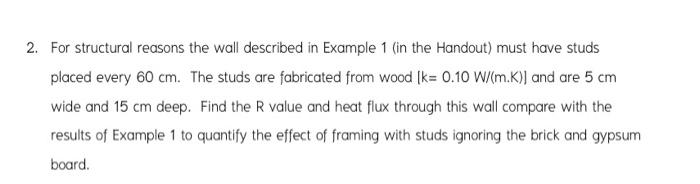 2. For structural reasons the wall described in Example 1 (in the Handout) must have studs placed every 60 cm. The studs are fabricated from wood [k= 0.10 W/(m.K)] and are 5 cm wide and 15 cm deep. Find the R value and heat flux through this wall compare with the results of Example 1 to quantify the effect of framing with studs ignoring the brick and gypsum board.